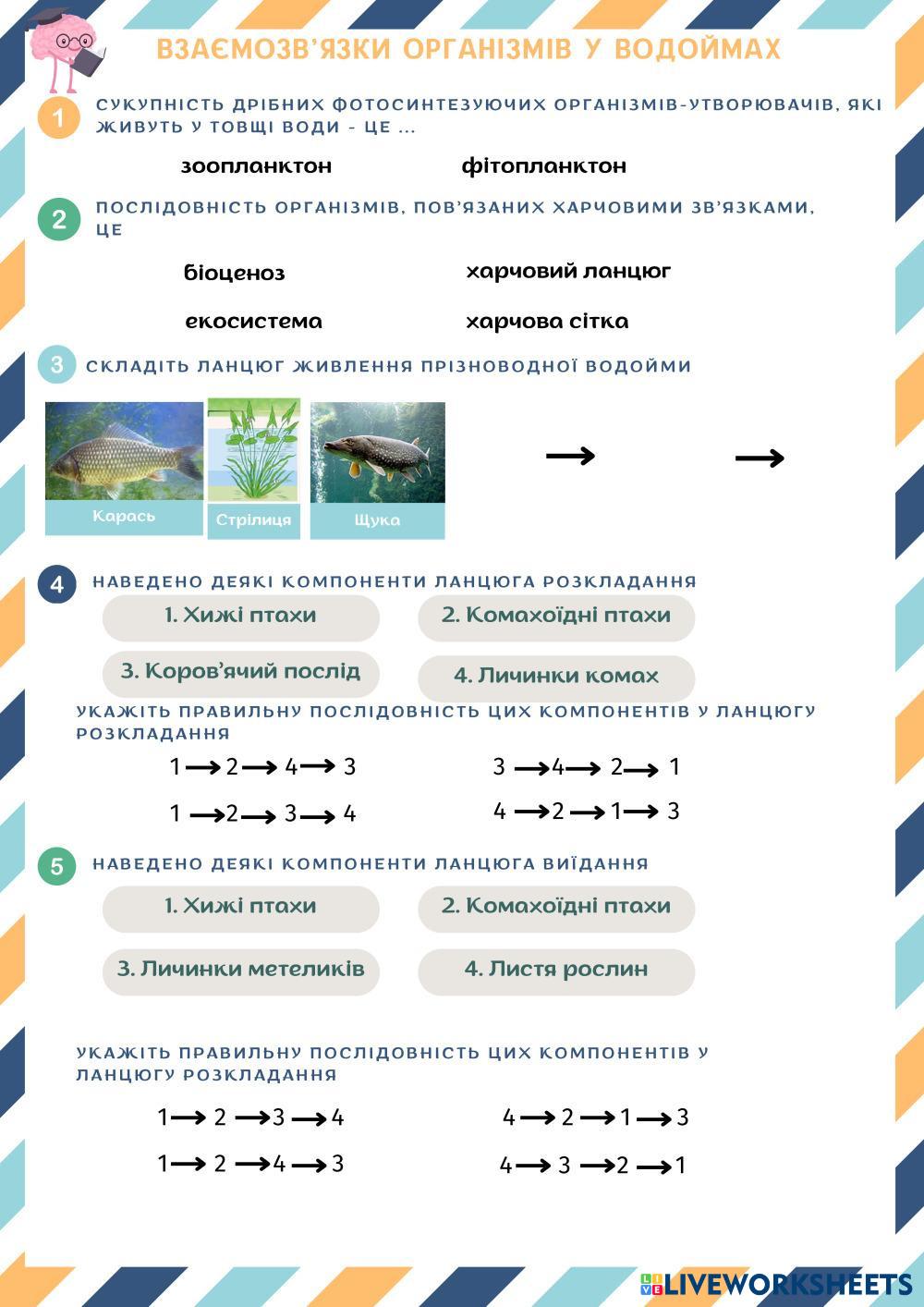 ВЗАЄМОЗВ'ЯЗКИ ОРГАНІЗМІВ У ВОДОЙМАХ

1 СУКУПНІСТЬ ДРІБНИХ ФОТОСИНТЕЗУЮЧИХ ОРГАНІЗМІВ-УТВОРЮВАЧІВ, ЯКІ ЖИВУТЬ У ТОВЩІ ВОДИ - ЦЕ ...

зоопланктон фітопланктон

2 ПОСЛІДОВНІСТЬ ОРГАНІЗМІВ, ПОВ'ЯЗАНИХ ХАРЧОВИМИ ЗВ'ЯЗКАМИ, ЦЕ

біоценоз харчовий ланцюг

екосистема харчова сітка

3 СКЛАДІТЬ ЛАНЦЮГ ЖИВЛЕННЯ ПРІЗНОВОДНОЇ ВОДОЙМИ

Карась Стрілиця Щука

$\rightarrow$ $\rightarrow$

4 НАВЕДЕНО ДЕЯКІ КОМПОНЕНТИ ЛАНЦЮГА РОЗКЛАДАННЯ

1. Хижі птахи
2. Комахоїдні птахи
3. Коров'ячий послід
4. Личинки комах

УКАЖІТЬ ПРАВИЛЬНУ ПОСЛІДОВНІСТЬ ЦИХ КОМПОНЕНТІВ У ЛАНЦЮГУ РОЗКЛАДАННЯ

$1 \rightarrow 2 \rightarrow 4 \rightarrow 3$ $3 \rightarrow 4 \rightarrow 2 \rightarrow 1$

$1 \rightarrow 2 \rightarrow 3 \rightarrow 4$ $4 \rightarrow 2 \rightarrow 1 \rightarrow 3$

5 НАВЕДЕНО ДЕЯКІ КОМПОНЕНТИ ЛАНЦЮГА ВИЇДАННЯ

1. Хижі птахи
2. Комахоїдні птахи
3. Личинки метеликів
4. Листя рослин

УКАЖІТЬ ПРАВИЛЬНУ ПОСЛІДОВНІСТЬ ЦИХ КОМПОНЕНТІВ У ЛАНЦЮГУ РОЗКЛАДАННЯ

$1 \rightarrow 2 \rightarrow 3 \rightarrow 4$ $4 \rightarrow 2 \rightarrow 1 \rightarrow 3$

$1 \rightarrow 2 \rightarrow 4 \rightarrow 3$ $4 \rightarrow 3 \rightarrow 2 \rightarrow 1$

LIVEWORKSHEETS